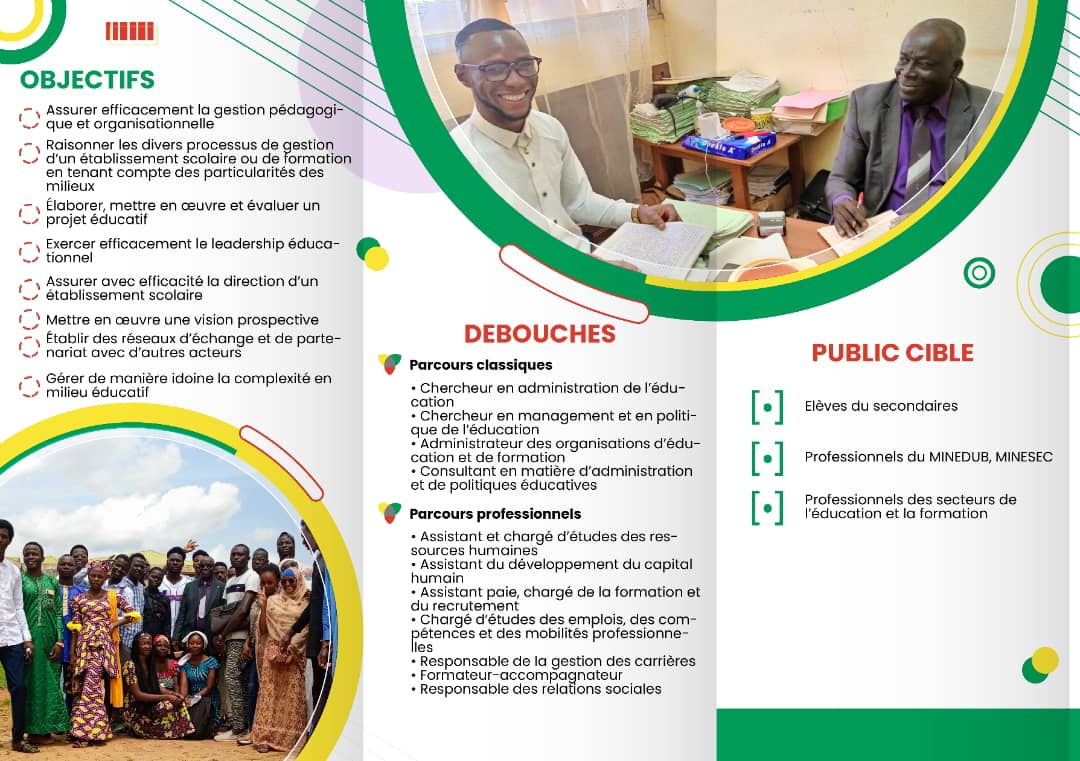 OBJECTIFS

Assurer efficacement la gestion pédagogique et organisationnelle

Raisonner les divers processus de gestion d'un établissement scolaire ou de formation en tenant compte des particularités des milieux

Élaborer, mettre en œuvre et évaluer un projet éducatif

Exercer efficacement le leadership éducationnel

Assurer avec efficacité la direction d'un établissement scolaire

Mettre en œuvre une vision prospective

Établir des réseaux d'échange et de partenariat avec d'autres acteurs

Gérer de manière idoine la complexité en milieu éducatif

DEBOUCHES

Parcours classiques

• Chercheur en administration de l'éducation
• Chercheur en management et en politique de l'éducation
• Administrateur des organisations d'éducation et de formation
• Consultant en matière d'administration et de politiques éducatives

Parcours professionnels

• Assistant et chargé d'études des ressources humaines
• Assistant du développement du capital humain
• Assistant paie, chargé de la formation et du recrutement
• Chargé d'études des emplois, des compétences et des mobilités professionnelles
• Responsable de la gestion des carrières
• Formateur-accompagnateur
• Responsable des relations sociales

PUBLIC CIBLE

Elèves du secondaires

Professionnels du MINEDUB, MINESEC

Professionnels des secteurs de l'éducation et la formation